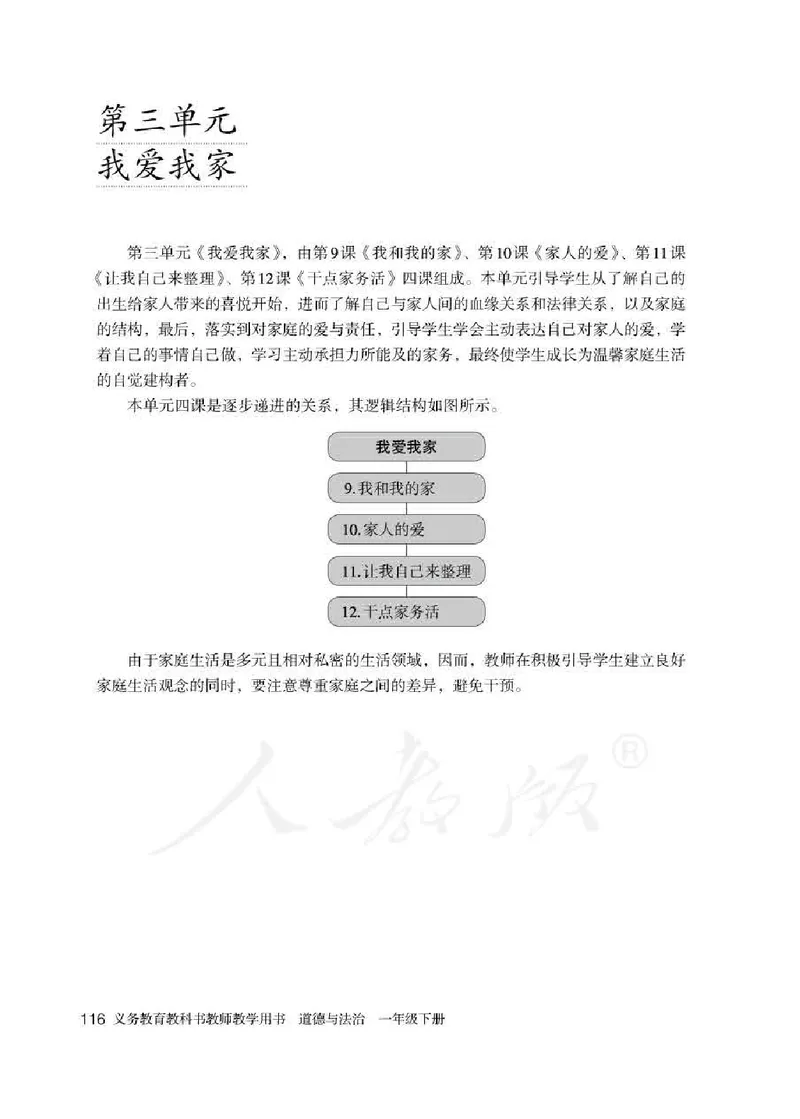 第三单元
我爱我家

第三单元《我爱我家》，由第9课《我和我的家》、第10课《家人的爱》、第11课《让我自己来整理》、第12课《干点家务活》四课组成。本单元引导学生从了解自己的出生给家人带来的喜悦开始，进而了解自己与家人间的血缘关系和法律关系，以及家庭的结构，最后，落实到对家庭的爱与责任，引导学生学会主动表达自己对家人的爱，学着自己的事情自己做，学习主动承担力所能及的家务，最终使学生成长为温馨家庭生活的自觉建构者。

本单元四课是逐步递进的关系，其逻辑结构如图所示。

我爱我家

9. 我和我的家

10. 家人的爱

11. 让我自己来整理

12. 干点家务活

由于家庭生活是多元且相对私密的生活领域，因而，教师在积极引导学生建立良好家庭生活观念的同时，要注意尊重家庭之间的差异，避免干预。

人教版®

116 义务教育教科书教师教学用书 道德与法治 一年级下册